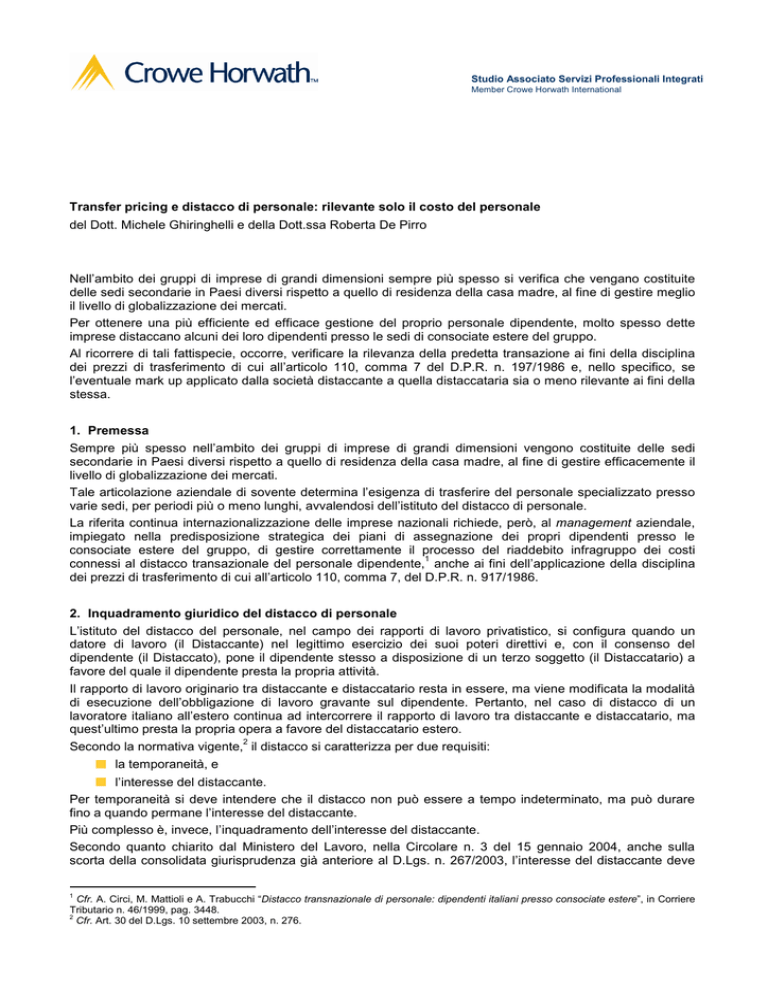 Crowe Horwath™

Studio Associato Servizi Professionali Integrati
Member Crowe Horwath International

Transfer pricing e distacco di personale: rilevante solo il costo del personale
del Dott. Michele Ghiringhelli e della Dott.ssa Roberta De Pirro

Nell'ambito dei gruppi di imprese di grandi dimensioni sempre più spesso si verifica che vengano costituite delle sedi secondarie in Paesi diversi rispetto a quello di residenza della casa madre, al fine di gestire meglio il livello di globalizzazione dei mercati.
Per ottenere una più efficiente ed efficace gestione del proprio personale dipendente, molto spesso dette imprese distaccano alcuni dei loro dipendenti presso le sedi di consociate estere del gruppo.
Al ricorrere di tali fattispecie, occorre, verificare la rilevanza della predetta transazione ai fini della disciplina dei prezzi di trasferimento di cui all'articolo 110, comma 7 del D.P.R. n. 197/1986 e, nello specifico, se l'eventuale mark up applicato dalla società distaccante a quella distaccataria sia o meno rilevante ai fini della stessa.

1. Premessa
Sempre più spesso nell'ambito dei gruppi di imprese di grandi dimensioni vengono costituite delle sedi secondarie in Paesi diversi rispetto a quello di residenza della casa madre, al fine di gestire efficacemente il livello di globalizzazione dei mercati.
Tale articolazione aziendale di sovente determina l'esigenza di trasferire del personale specializzato presso varie sedi, per periodi più o meno lunghi, avvalendosi dell'istituto del distacco di personale.
La riferita continua internazionalizzazione delle imprese nazionali richiede, però, al management aziendale, impiegato nella predisposizione strategica dei piani di assegnazione dei propri dipendenti presso le consociate estere del gruppo, di gestire correttamente il processo del riaddebito infragruppo dei costi connessi al distacco transazionale del personale dipendente,$^1$ anche ai fini dell'applicazione della disciplina dei prezzi di trasferimento di cui all'articolo 110, comma 7, del D.P.R. n. 917/1986.

2. Inquadramento giuridico del distacco di personale
L'istituto del distacco del personale, nel campo dei rapporti di lavoro privatistico, si configura quando un datore di lavoro (il Distaccante) nel legittimo esercizio dei suoi poteri direttivi e, con il consenso del dipendente (il Distaccato), pone il dipendente stesso a disposizione di un terzo soggetto (il Distaccatario) a favore del quale il dipendente presta la propria attività.
Il rapporto di lavoro originario tra distaccante e distaccatario resta in essere, ma viene modificata la modalità di esecuzione dell'obbligazione di lavoro gravante sul dipendente. Pertanto, nel caso di distacco di un lavoratore italiano all'estero continua ad intercorrere il rapporto di lavoro tra distaccante e distaccatario, ma quest'ultimo presta la propria opera a favore del distaccatario estero.
Secondo la normativa vigente,$^2$ il distacco si caratterizza per due requisiti:
la temporaneità, e
l'interesse del distaccante.
Per temporaneità si deve intendere che il distacco non può essere a tempo indeterminato, ma può durare fino a quando permane l'interesse del distaccante.
Più complesso è, invece, l'inquadramento dell'interesse del distaccante.
Secondo quanto chiarito dal Ministero del Lavoro, nella Circolare n. 3 del 15 gennaio 2004, anche sulla scorta della consolidata giurisprudenza già anteriore al D.Lgs. n. 267/2003, l'interesse del distaccante deve

$^1$ Cfr. A. Circi, M. Mattioli e A. Trabucchi "Distacco transnazionale di personale: dipendenti italiani presso consociate estere", in Corriere Tributario n. 46/1999, pag. 3448.
$^2$ Cfr. Art. 30 del D.Lgs. 10 settembre 2003, n. 276.